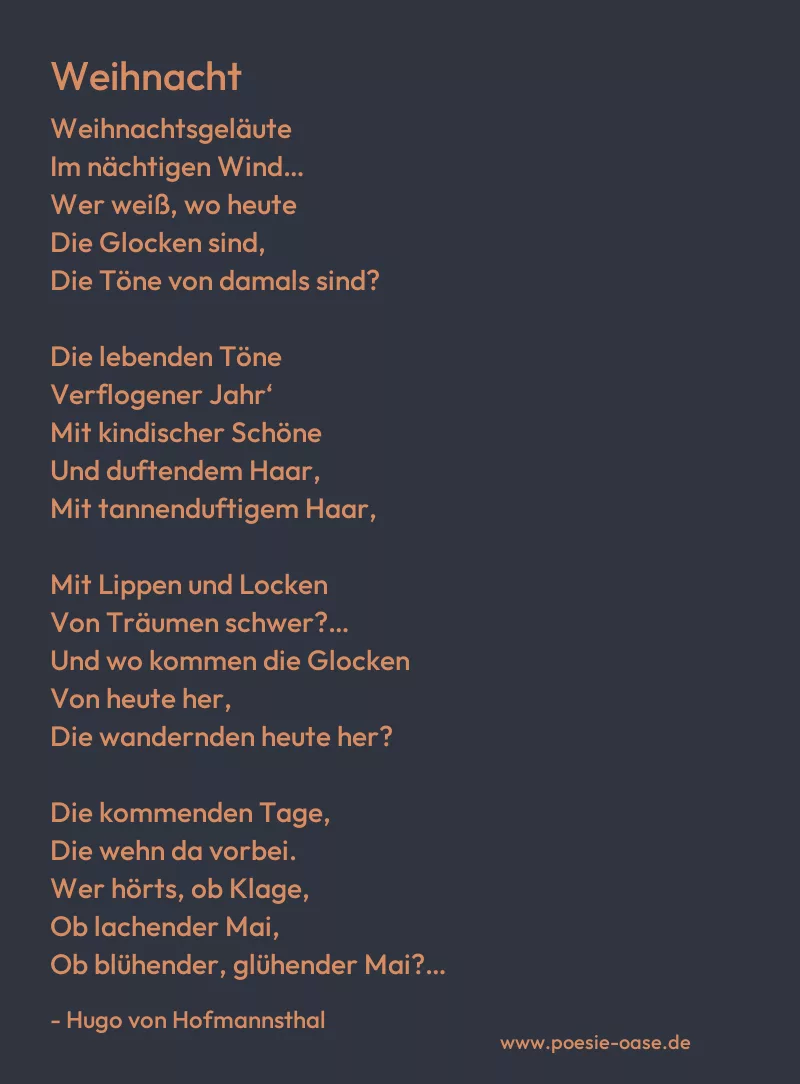 Weihnacht

Weihnachtsgeläute
Im nächtigen Wind...
Wer weiß, wo heute
Die Glocken sind,
Die Töne von damals sind?

Die lebenden Töne
Verflogener Jahr'
Mit kindischer Schöne
Und duftendem Haar,
Mit tannenduftigem Haar,

Mit Lippen und Locken
Von Träumen schwer?...
Und wo kommen die Glocken
Von heute her,
Die wandernden heute her?

Die kommenden Tage,
Die wehn da vorbei.
Wer hörts, ob Klage,
Ob lachender Mai,
Ob blühender, glühender Mai?...

- Hugo von Hofmannsthal

www.poesie-oase.de